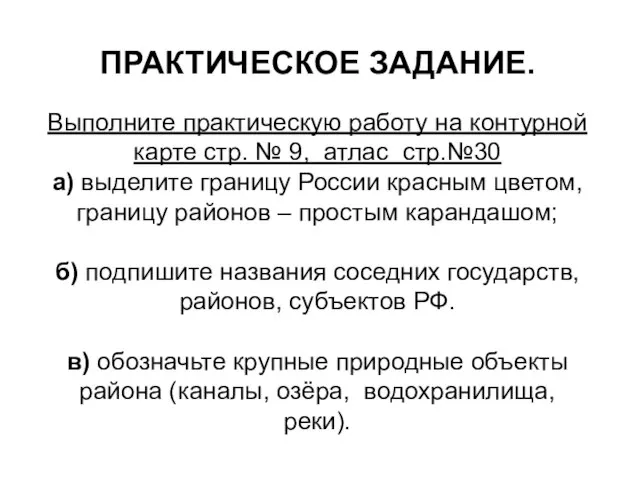 ПРАКТИЧЕСКОЕ ЗАДАНИЕ.

Выполните практическую работу на контурной карте стр. № 9, атлас стр.№30
а) выделите границу России красным цветом, границу районов – простым карандашом;

б) подпишите названия соседних государств, районов, субъектов РФ.

в) обозначьте крупные природные объекты района (каналы, озёра, водохранилища, реки).